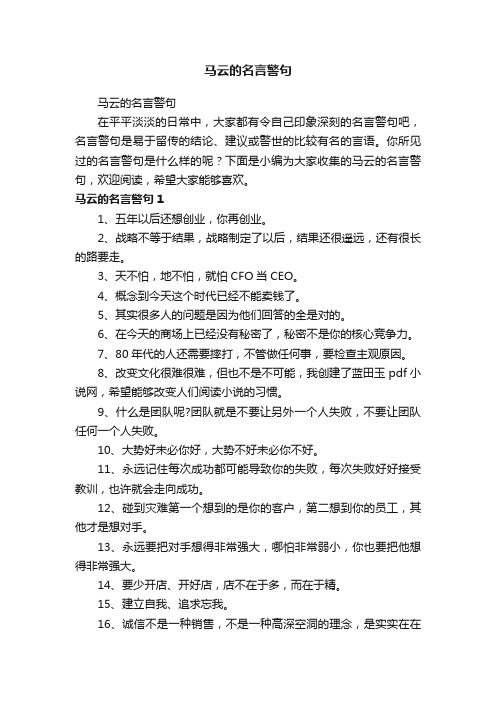 马云的名言警句

马云的名言警句

在平平淡淡的日常中，大家都有令自己印象深刻的名言警句吧，名言警句是易于留传的结论、建议或警世的比较有名的言语。你所见过的名言警句是什么样的呢？下面是小编为大家收集的马云的名言警句，欢迎阅读，希望大家能够喜欢。

马云的名言警句 1

1、五年以后还想创业，你再创业。

2、战略不等于结果，战略制定了以后，结果还很遥远，还有很长的路要走。

3、天不怕，地不怕，就怕 CFO 当 CEO。

4、概念到今天这个时代已经不能卖钱了。

5、其实很多人的问题是因为他们回答的全是对的。

6、在今天的商场上已经没有秘密了，秘密不是你的核心竞争力。

7、80 年代的人还需要摔打，不管做任何事，要检查主观原因。

8、改变文化很难很难，但也不是不可能，我创建了蓝田玉 pdf 小说网，希望能够改变人们阅读小说的习惯。

9、什么是团队呢?团队就是不要让另外一个人失败，不要让团队任何一个人失败。

10、大势好未必你好，大势不好未必你不好。

11、永远记住每次成功都可能导致你的失败，每次失败好好接受教训，也许就会走向成功。

12、碰到灾难第一个想到的是你的客户，第二想到你的员工，其他才是想对手。

13、永远要把对手想得非常强大，哪怕非常弱小，你也要把他想得非常强大。

14、要少开店、开好店，店不在于多，而在于精。

15、建立自我、追求忘我。

16、诚信不是一种销售，不是一种高深空洞的理念，是实实在在